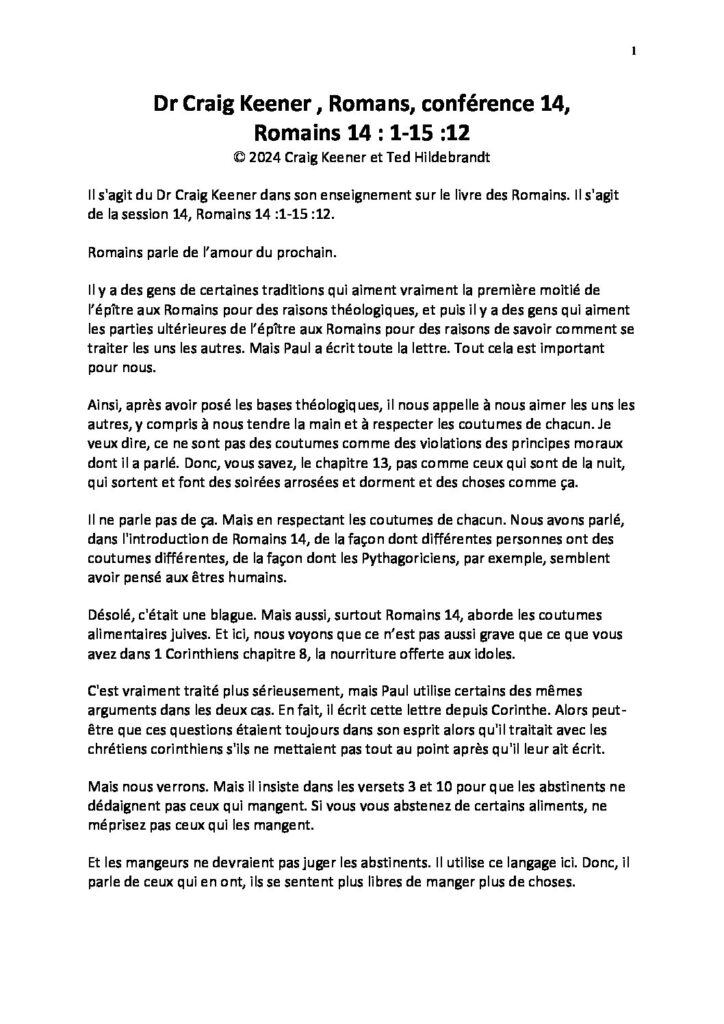 1

Dr Craig Keener , Romans, conférence 14,
Romains 14 : 1-15 :12
© 2024 Craig Keener et Ted Hildebrandt

Il s'agit du Dr Craig Keener dans son enseignement sur le livre des Romains. Il s'agit de la session 14, Romains 14 :1-15 :12.

Romains parle de l'amour du prochain.

Il y a des gens de certaines traditions qui aiment vraiment la première moitié de l'épître aux Romains pour des raisons théologiques, et puis il y a des gens qui aiment les parties ultérieures de l'épître aux Romains pour des raisons de savoir comment se traiter les uns les autres. Mais Paul a écrit toute la lettre. Tout cela est important pour nous.

Ainsi, après avoir posé les bases théologiques, il nous appelle à nous aimer les uns les autres, y compris à nous tendre la main et à respecter les coutumes de chacun. Je veux dire, ce ne sont pas des coutumes comme des violations des principes moraux dont il a parlé. Donc, vous savez, le chapitre 13, pas comme ceux qui sont de la nuit, qui sortent et font des soirées arrosées et dorment et des choses comme ça.

Il ne parle pas de ça. Mais en respectant les coutumes de chacun. Nous avons parlé, dans l'introduction de Romains 14, de la façon dont différentes personnes ont des coutumes différentes, de la façon dont les Pythagoriciens, par exemple, semblent avoir pensé aux êtres humains.

Désolé, c'était une blague. Mais aussi, surtout Romains 14, aborde les coutumes alimentaires juives. Et ici, nous voyons que ce n'est pas aussi grave que ce que vous avez dans 1 Corinthiens chapitre 8, la nourriture offerte aux idoles.

C'est vraiment traité plus sérieusement, mais Paul utilise certains des mêmes arguments dans les deux cas. En fait, il écrit cette lettre depuis Corinthe. Alors peut-être que ces questions étaient toujours dans son esprit alors qu'il traitait avec les chrétiens corinthiens s'ils ne mettaient pas tout au point après qu'il leur ait écrit.

Mais nous verrons. Mais il insiste dans les versets 3 et 10 pour que les abstinents ne dédaignent pas ceux qui mangent. Si vous vous abstenez de certains aliments, ne méprisez pas ceux qui les mangent.

Et les mangeurs ne devraient pas juger les abstinents. Il utilise ce langage ici. Donc, il parle de ceux qui en ont, ils se sentent plus libres de manger plus de choses.